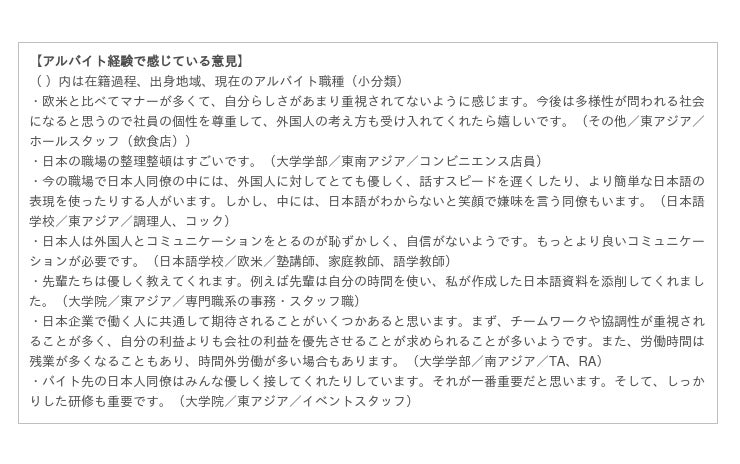 【アルバイト経験で感じている意見】
（ ）内は在籍過程、出身地域、現在のアルバイト職種（小分類）

・欧米と比べてマナーが多くて、自分らしさがあまり重視されてないように感じます。今後は多様性が問われる社会になると思うので社員の個性を尊重して、外国人の考え方も受け入れてくれたら嬉しいです。（その他／東アジア／ホールスタッフ（飲食店））

・日本の職場の整理整頓はすごいです。（大学学部／東南アジア／コンビニエンス店員）

・今の職場で日本人同僚の中には、外国人に対してとても優しく、話すスピードを遅くしたり、より簡単な日本語の表現を使ったりする人がいます。しかし、中には、日本語がわからないと笑顔で嫌味を言う同僚もいます。（日本語学校／東アジア／調理人、コック）

・日本人は外国人とコミュニケーションをとるのが恥ずかしく、自信がないようです。もっとより良いコミュニケーションが必要です。（日本語学校／欧米／塾講師、家庭教師、語学教師）

・先輩たちは優しく教えてくれます。例えば先輩は自分の時間を使い、私が作成した日本語資料を添削してくれました。（大学院／東アジア／専門職系の事務・スタッフ職）

・日本企業で働く人に共通して期待されることがいくつかあると思います。まず、チームワークや協調性が重視されることが多く、自分の利益よりも会社の利益を優先させることが求められることが多いようです。また、労働時間は残業が多くなることもあり、時間外労働が多い場合もあります。（大学学部／南アジア／TA、RA）

・バイト先の日本人同僚はみんな優しく接してくれたりしています。それが一番重要だと思います。そして、しっかりした研修も重要です。（大学院／東アジア／イベントスタッフ）